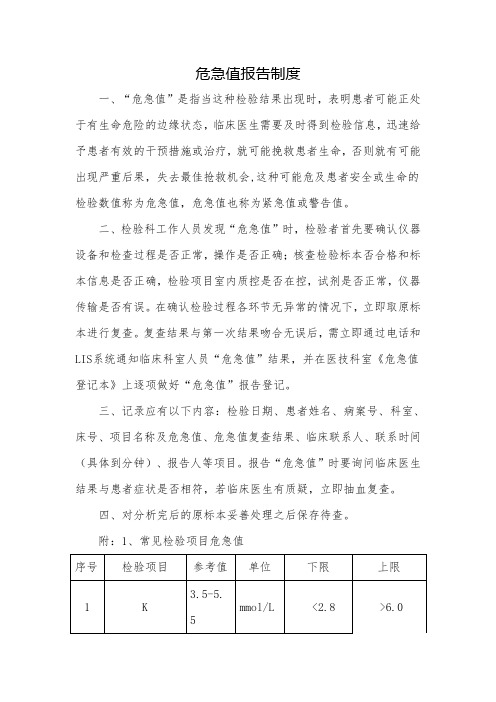 危急值报告制度

一、“危急值”是指当这种检验结果出现时，表明患者可能正处于有生命危险的边缘状态，临床医生需要及时得到检验信息，迅速给予患者有效的干预措施或治疗，就可能挽救患者生命，否则就有可能出现严重后果，失去最佳抢救机会，这种可能危及患者安全或生命的检验数值称为危急值，危急值也称为紧急值或警告值。

二、检验科工作人员发现“危急值”时，检验者首先要确认仪器设备和检查过程是否正常，操作是否正确；核查检验标本否合格和标本信息是否正确，检验项目室内质控是否在控，试剂是否正常，仪器传输是否有误。在确认检验过程各环节无异常的情况下，立即取原标本进行复查。复查结果与第一次结果吻合无误后，需立即通过电话和LIS系统通知临床科室人员“危急值”结果，并在医技科室《危急值登记本》上逐项做好“危急值”报告登记。

三、记录应有以下内容：检验日期、患者姓名、病案号、科室、床号、项目名称及危急值、危急值复查结果、临床联系人、联系时间（具体到分钟）、报告人等项目。报告“危急值”时要询问临床医生结果与患者症状是否相符，若临床医生有质疑，立即抽血复查。

四、对分析完后的原标本妥善处理之后保存待查。

附：1、常见检验项目危急值

| 序号 | 检验项目 | 参考值 | 单位 | 下限 | 上限 |
|---|---|---|---|---|---|
| 1 | K | 3.5-5.5 | mmol/L | <2.8 | >6.0 |